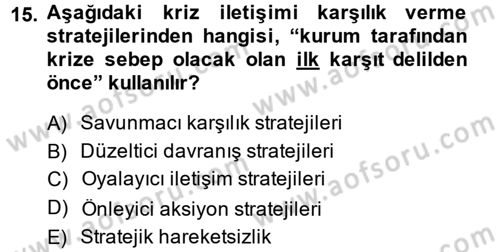 15. Aşağıdaki kriz iletişimi karşılık verme stratejilerinden hangisi, “kurum tarafından krize sebep olacak olan ilk karşıt delilden önce” kullanılır?

A) Savunmacı karşılık stratejileri
B) Düzeltici davranış stratejileri
C) Oyalayıcı iletişim stratejileri
D) Önleyici aksiyon stratejileri
E) Stratejik hareketsizlik

www.aofsoru.com